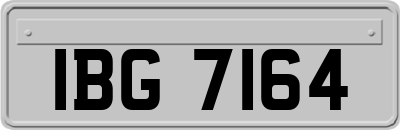 IBG 7164